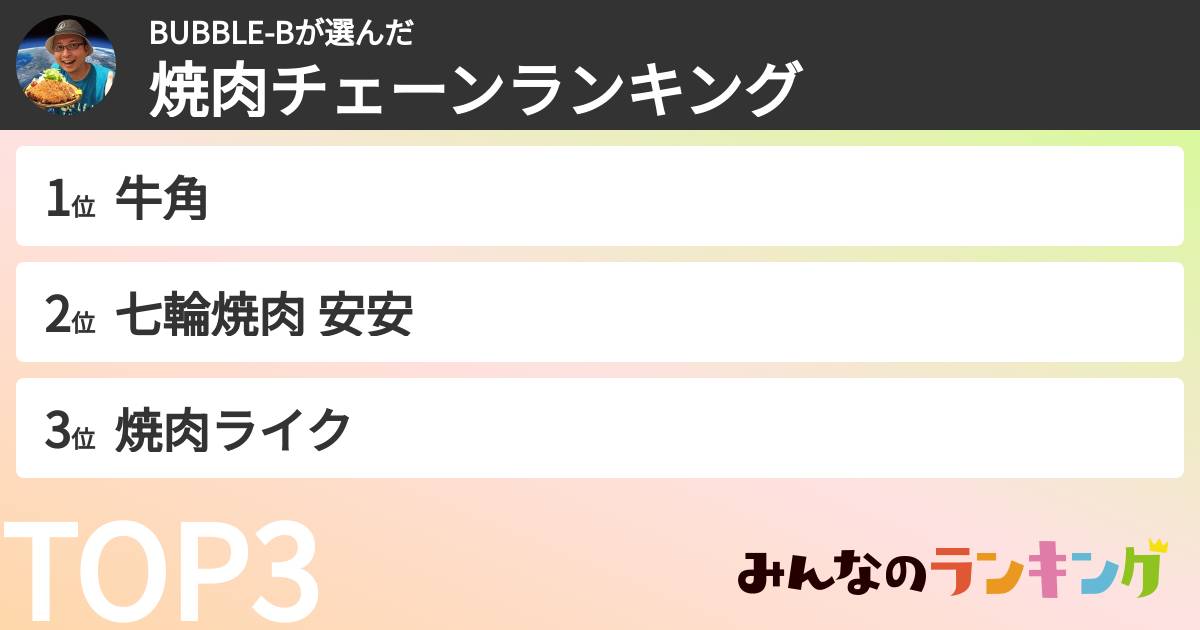 BUBBLE-Bが選んだ
焼肉チェーンランキング

1位 牛角

2位 七輪焼肉 安安

3位 焼肉ライク

TOP3

みんなのランキング